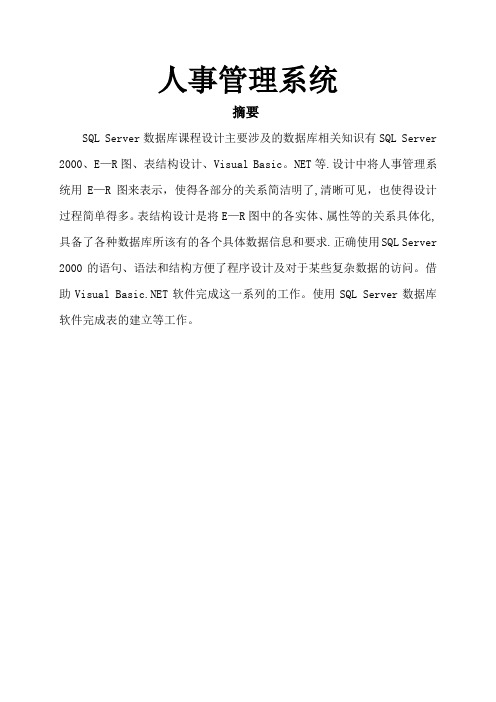 人事管理系统

摘要

SQL Server 数据库课程设计主要涉及的数据库相关知识有 SQL Server 2000、E—R 图、表结构设计、Visual Basic。NET 等.设计中将人事管理系统用 E—R 图来表示，使得各部分的关系简洁明了,清晰可见，也使得设计过程简单得多。表结构设计是将 E—R 图中的各实体、属性等的关系具体化,具备了各种数据库所该有的各个具体数据信息和要求.正确使用 SQL Server 2000 的语句、语法和结构方便了程序设计及对于某些复杂数据的访问。借助 Visual Basic.NET 软件完成这一系列的工作。使用 SQL Server 数据库软件完成表的建立等工作。